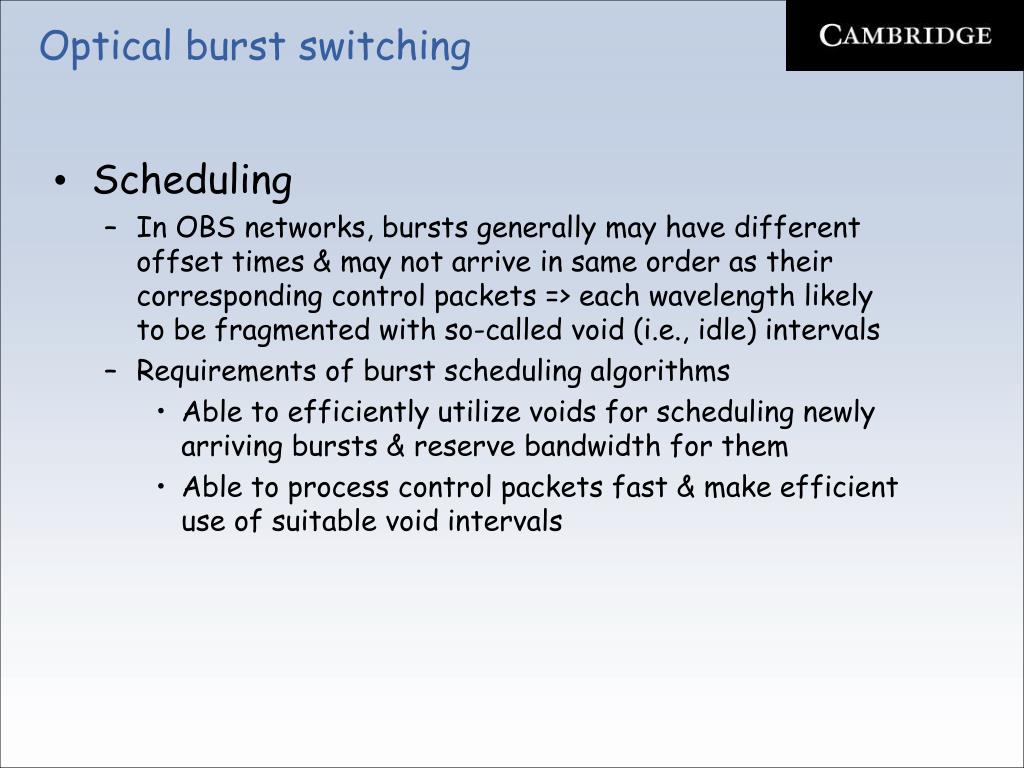 Optical burst switching

CAMBRIDGE

• Scheduling
 – In OBS networks, bursts generally may have different offset times & may not arrive in same order as their corresponding control packets => each wavelength likely to be fragmented with so-called void (i.e., idle) intervals
 – Requirements of burst scheduling algorithms
  • Able to efficiently utilize voids for scheduling newly arriving bursts & reserve bandwidth for them
  • Able to process control packets fast & make efficient use of suitable void intervals